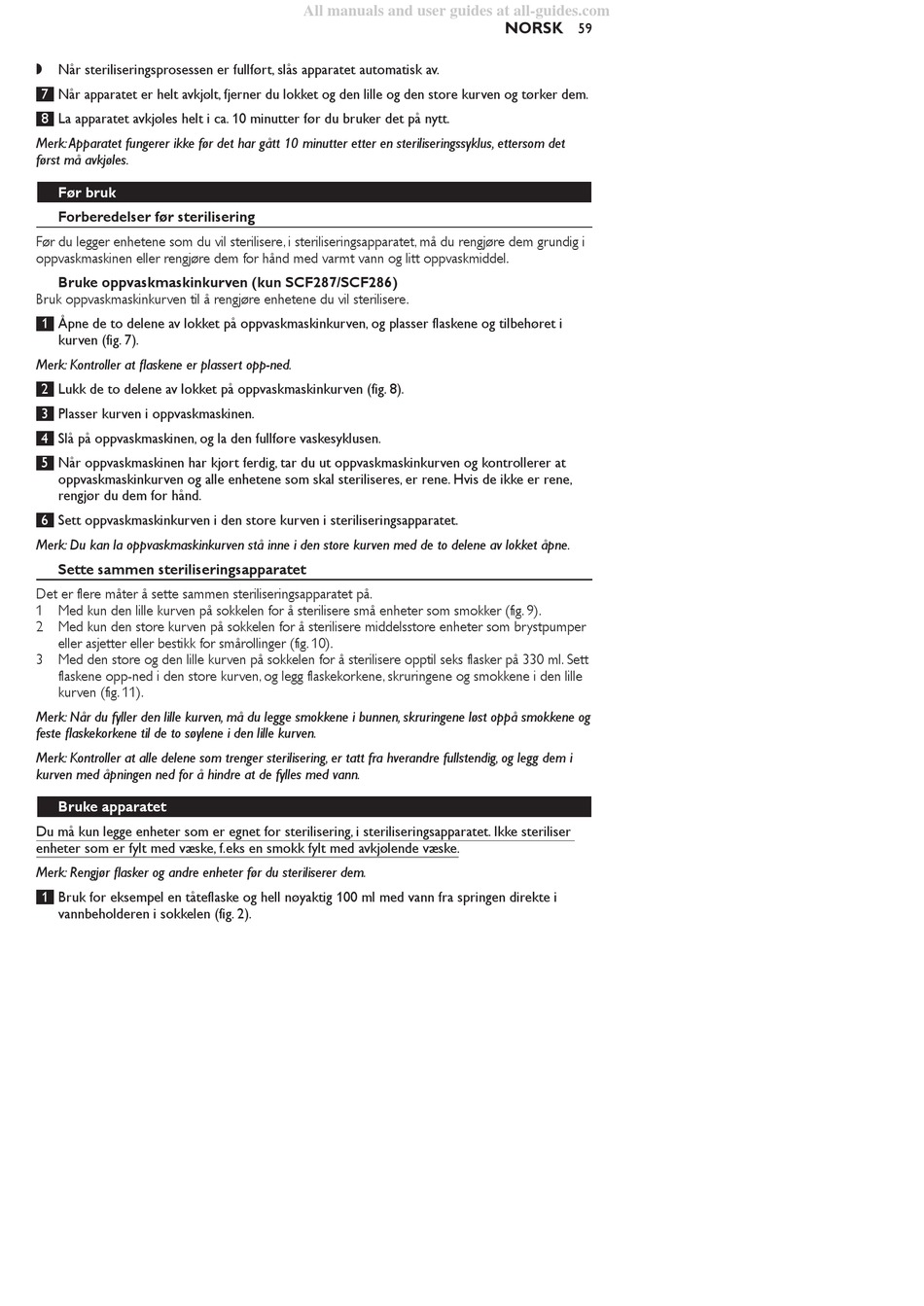 All manuals and user guides at all-guides.com

NORSK 59

◗ Når steriliseringsprosessen er fullført, slås apparatet automatisk av.

7 Når apparatet er helt avkjølt, fjerner du lokket og den lille og den store kurven og tørker dem.

8 La apparatet avkjøles helt i ca. 10 minutter før du bruker det på nytt.

Merk: Apparatet fungerer ikke før det har gått 10 minutter etter en steriliseringssyklus, ettersom det først må avkjøles.

Før bruk

Forberedelser før sterilisering

Før du legger enhetene som du vil sterilisere, i steriliseringsapparatet, må du rengjøre dem grundig i oppvaskmaskinen eller rengjøre dem for hånd med varmt vann og litt oppvaskmiddel.

Bruke oppvaskmaskinkurven (kun SCF287/SCF286)

Bruk oppvaskmaskinkurven til å rengjøre enhetene du vil sterilisere.

1 Åpne de to delene av lokket på oppvaskmaskinkurven, og plasser flaskene og tilbehøret i kurven (fig. 7).

Merk: Kontroller at flaskene er plassert opp-ned.

2 Lukk de to delene av lokket på oppvaskmaskinkurven (fig. 8).

3 Plasser kurven i oppvaskmaskinen.

4 Slå på oppvaskmaskinen, og la den fullføre vaskesyklusen.

5 Når oppvaskmaskinen har kjørt ferdig, tar du ut oppvaskmaskinkurven og kontrollerer at oppvaskmaskinkurven og alle enhetene som skal steriliseres, er rene. Hvis de ikke er rene, rengjør du dem for hånd.

6 Sett oppvaskmaskinkurven i den store kurven i steriliseringsapparatet.

Merk: Du kan la oppvaskmaskinkurven stå inne i den store kurven med de to delene av lokket åpne.

Sette sammen steriliseringsapparatet

Det er flere måter å sette sammen steriliseringsapparatet på.
1 Med kun den lille kurven på sokkelen for å sterilisere små enheter som smokker (fig. 9).
2 Med kun den store kurven på sokkelen for å sterilisere middelsstore enheter som brystpumper eller asjetter eller bestikk for smårollinger (fig. 10).
3 Med den store og den lille kurven på sokkelen for å sterilisere opptil seks flasker på 330 ml. Sett flaskene opp-ned i den store kurven, og legg flaskekorkene, skruringene og smokkene i den lille kurven (fig. 11).

Merk: Når du fyller den lille kurven, må du legge smokkene i bunnen, skruringene løst oppå smokkene og feste flaskekorkene til de to søylene i den lille kurven.

Merk: Kontroller at alle delene som trenger sterilisering, er tatt fra hverandre fullstendig, og legg dem i kurven med åpningen ned for å hindre at de fylles med vann.

Bruke apparatet

Du må kun legge enheter som er egnet for sterilisering, i steriliseringsapparatet. Ikke steriliser enheter som er fylt med væske, f.eks en smokk fylt med avkjølende væske.

Merk: Rengjør flasker og andre enheter før du steriliserer dem.

1 Bruk for eksempel en tåteflaske og hell nøyaktig 100 ml med vann fra springen direkte i vannbeholderen i sokkelen (fig. 2).